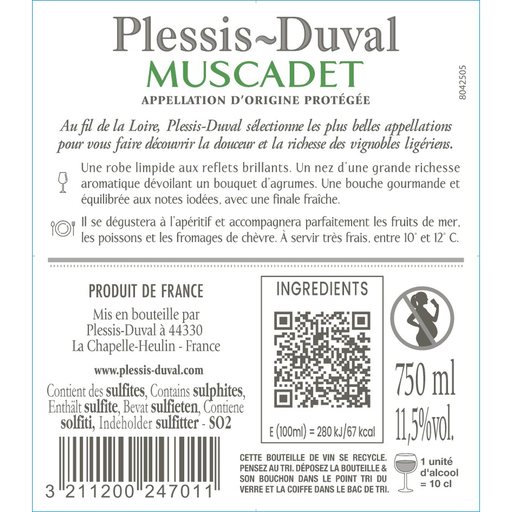 Plessis~Duval
MUSCADET
APPELLATION D'ORIGINE PROTÉGÉE

8042505

Au fil de la Loire, Plessis-Duval sélectionne les plus belles appellations pour vous faire découvrir la douceur et la richesse des vignobles ligériens.

Une robe limpide aux reflets brillants. Un nez d'une grande richesse aromatique dévoilant un bouquet d'agrumes. Une bouche gourmande et équilibrée aux notes iodées, avec une finale fraîche.

Il se dégustera à l'apéritif et accompagnera parfaitement les fruits de mer, les poissons et les fromages de chèvre. À servir très frais, entre 10° et 12° C.

PRODUIT DE FRANCE

Mis en bouteille par
Plessis-Duval à 44330
La Chapelle-Heulin - France

www.plessis-duval.com

Contient des sulfites, Contains sulphites, Enthält sulfite, Bevat sulfieten, Contiene solfiti, Indeholder sulfitter - SO2

3 211200 247011

INGREDIENTS

E (100ml) = 280 kJ/67 kcal

750 ml
11,5%vol.

CETTE BOUTEILLE DE VIN SE RECYCLE. PENSEZ AU TRI. DÉPOSEZ LA BOUTEILLE & SON BOUCHON DANS LE POINT TRI DU VERRE ET LA COIFFE DANS LE BAC DE TRI.

1 unité d'alcool = 10 cl